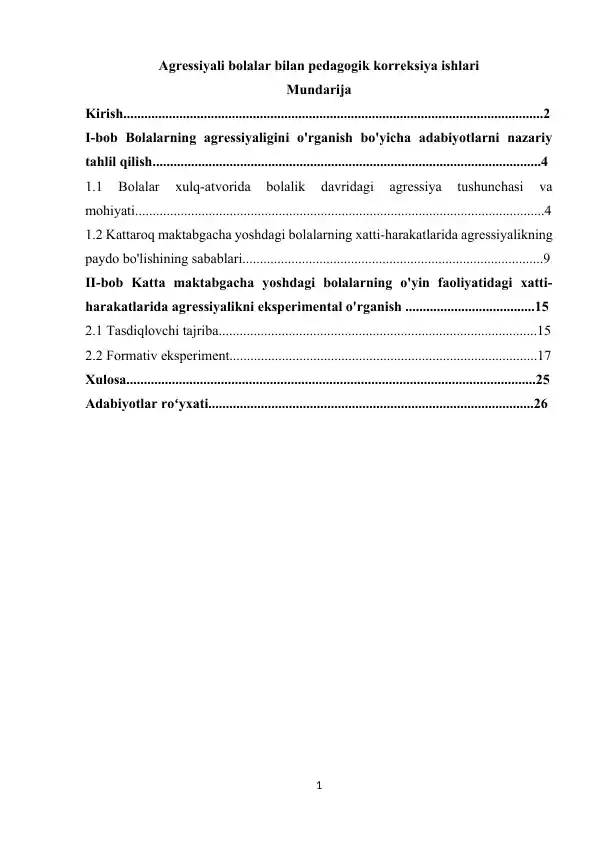 Agressiyali bolalar bilan pedagogik korreksiya ishlari
Mundarija

Kirish 2

I-bob Bolalarning agressiyaligini o'rganish bo'yicha adabiyotlarni nazariy tahlil qilish 4

1.1 Bolalar xulq-atvorida bolalik davridagi agressiya tushunchasi va mohiyati 4

1.2 Kattaroq maktabgacha yoshdagi bolalarning xatti-harakatlarida agressiyalikning paydo bo'lishining sabablari 9

II-bob Katta maktabgacha yoshdagi bolalarning o'yin faoliyatidagi xatti-harakatlarida agressiyalikni eksperimental o'rganish 15

2.1 Tasdiqlovchi tajriba 15

2.2 Formativ eksperiment 17

Xulosa 25

Adabiyotlar ro'yxati 26

1